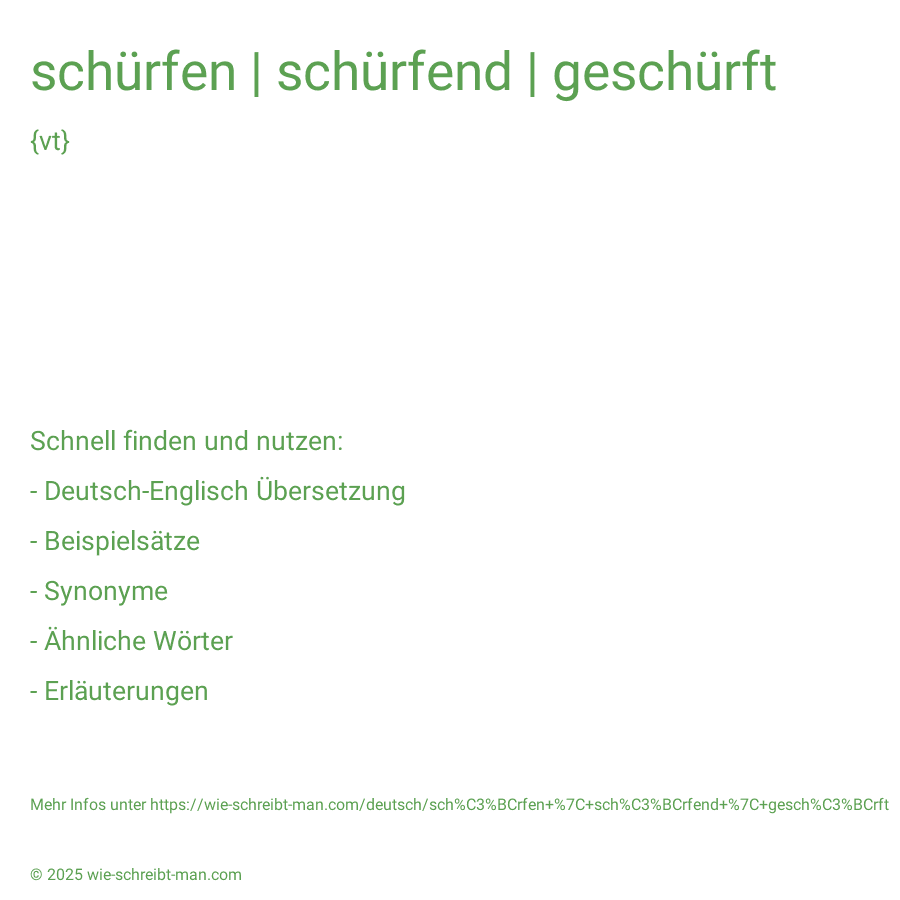 schürfen | schürfend | geschürft

{vt}

Schnell finden und nutzen:

- Deutsch-Englisch Übersetzung

- Beispielsätze

- Synonyme

- Ähnliche Wörter

- Erläuterungen

Mehr Infos unter https://wie-schreibt-man.com/deutsch/sch%C3%BCrfen+%7C+sch%C3%BCrfend+%7C+gesch%C3%BCrft

© 2025 wie-schreibt-man.com